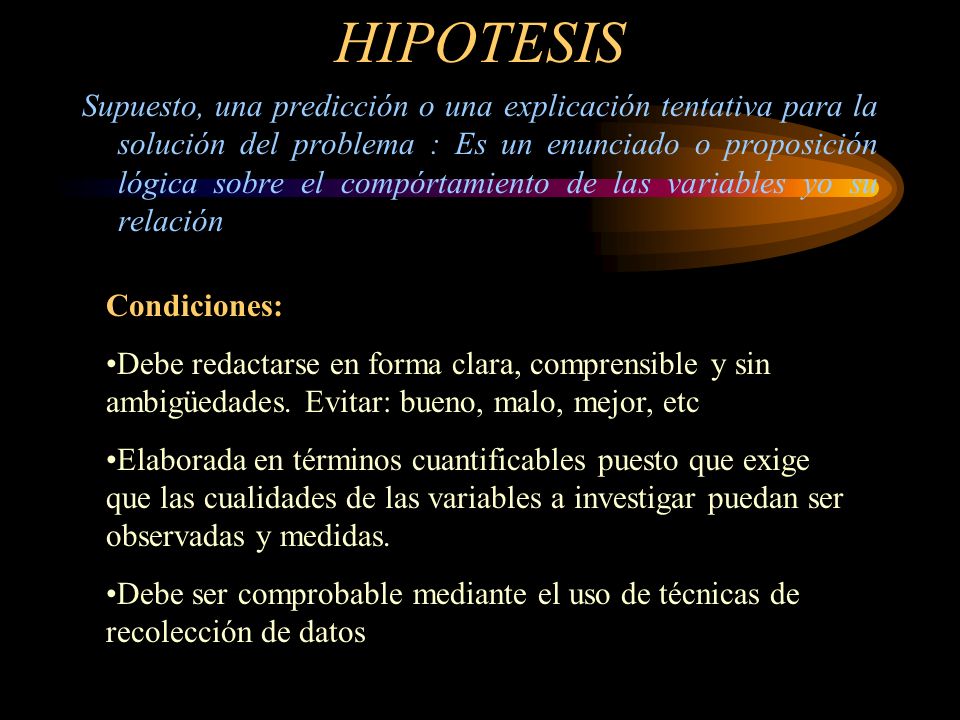 HIPOTESIS

Supuesto, una predicción o una explicación tentativa para la solución del problema : Es un enunciado o proposición lógica sobre el compórtamiento de las variables yo su relación

Condiciones:

•Debe redactarse en forma clara, comprensible y sin ambigüedades. Evitar: bueno, malo, mejor, etc

•Elaborada en términos cuantificables puesto que exige que las cualidades de las variables a investigar puedan ser observadas y medidas.

•Debe ser comprobable mediante el uso de técnicas de recolección de datos